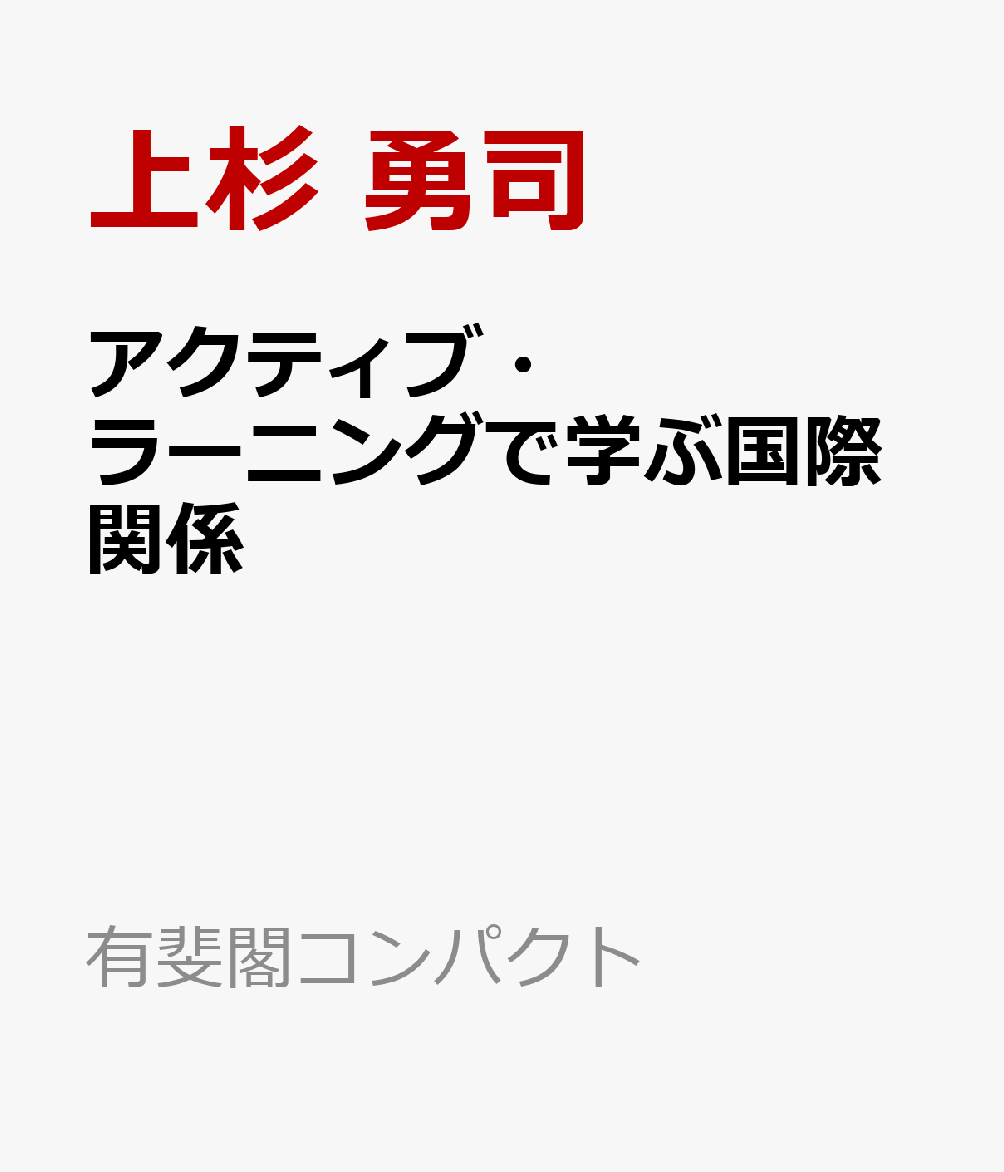 上杉 勇司

アクティブ・ラーニングで学ぶ国際関係

有斐閣コンパクト